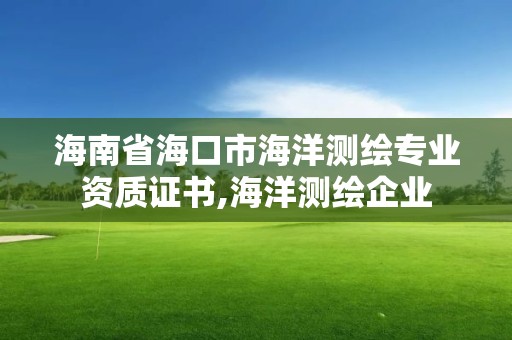 海南省海口市海洋测绘专业资质证书,海洋测绘企业